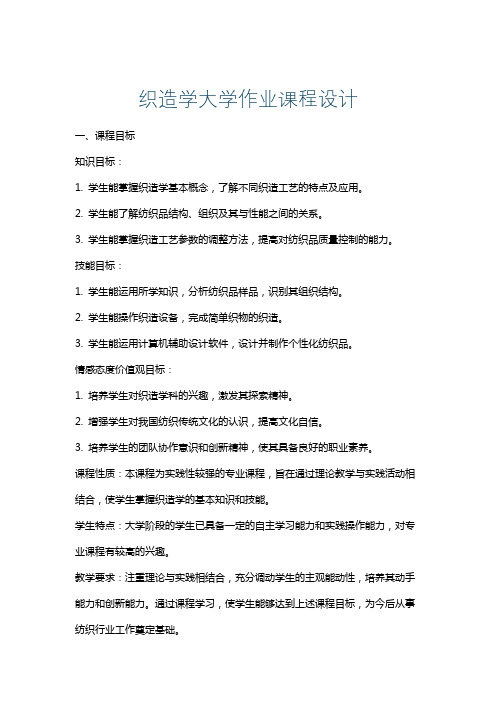 织造学大学作业课程设计

一、课程目标

知识目标：

1. 学生能掌握织造学基本概念，了解不同织造工艺的特点及应用。

2. 学生能了解纺织品结构、组织及其与性能之间的关系。

3. 学生能掌握织造工艺参数的调整方法，提高对纺织品质量控制的能力。

技能目标：

1. 学生能运用所学知识，分析纺织品样品，识别其组织结构。

2. 学生能操作织造设备，完成简单织物的织造。

3. 学生能运用计算机辅助设计软件，设计并制作个性化纺织品。

情感态度价值观目标：

1. 培养学生对织造学科的兴趣，激发其探索精神。

2. 增强学生对我国纺织传统文化的认识，提高文化自信。

3. 培养学生的团队协作意识和创新精神，使其具备良好的职业素养。

课程性质：本课程为实践性较强的专业课程，旨在通过理论教学与实践活动相结合，使学生掌握织造学的基本知识和技能。

学生特点：大学阶段的学生已具备一定的自主学习能力和实践操作能力，对专业课程有较高的兴趣。

教学要求：注重理论与实践相结合，充分调动学生的主观能动性，培养其动手能力和创新能力。通过课程学习，使学生能够达到上述课程目标，为今后从事纺织行业工作奠定基础。